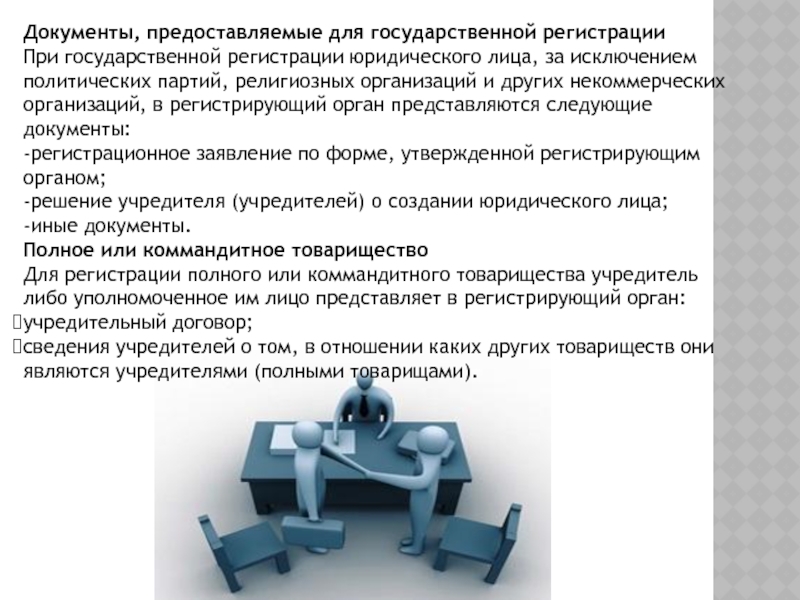 **Документы, предоставляемые для государственной регистрации**
При государственной регистрации юридического лица, за исключением политических партий, религиозных организаций и других некоммерческих организаций, в регистрирующий орган представляются следующие документы:
-регистрационное заявление по форме, утвержденной регистрирующим органом;
-решение учредителя (учредителей) о создании юридического лица;
-иные документы.
**Полное или коммандитное товарищество**
Для регистрации полного или коммандитного товарищества учредитель либо уполномоченное им лицо представляет в регистрирующий орган:
учредительный договор;
сведения учредителей о том, в отношении каких других товариществ они являются учредителями (полными товарищами).